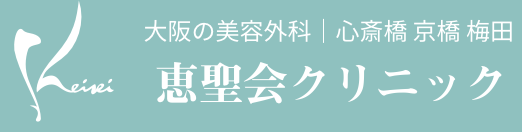 Keisei

大阪の美容外科｜心斎橋 京橋 梅田
恵聖会クリニック